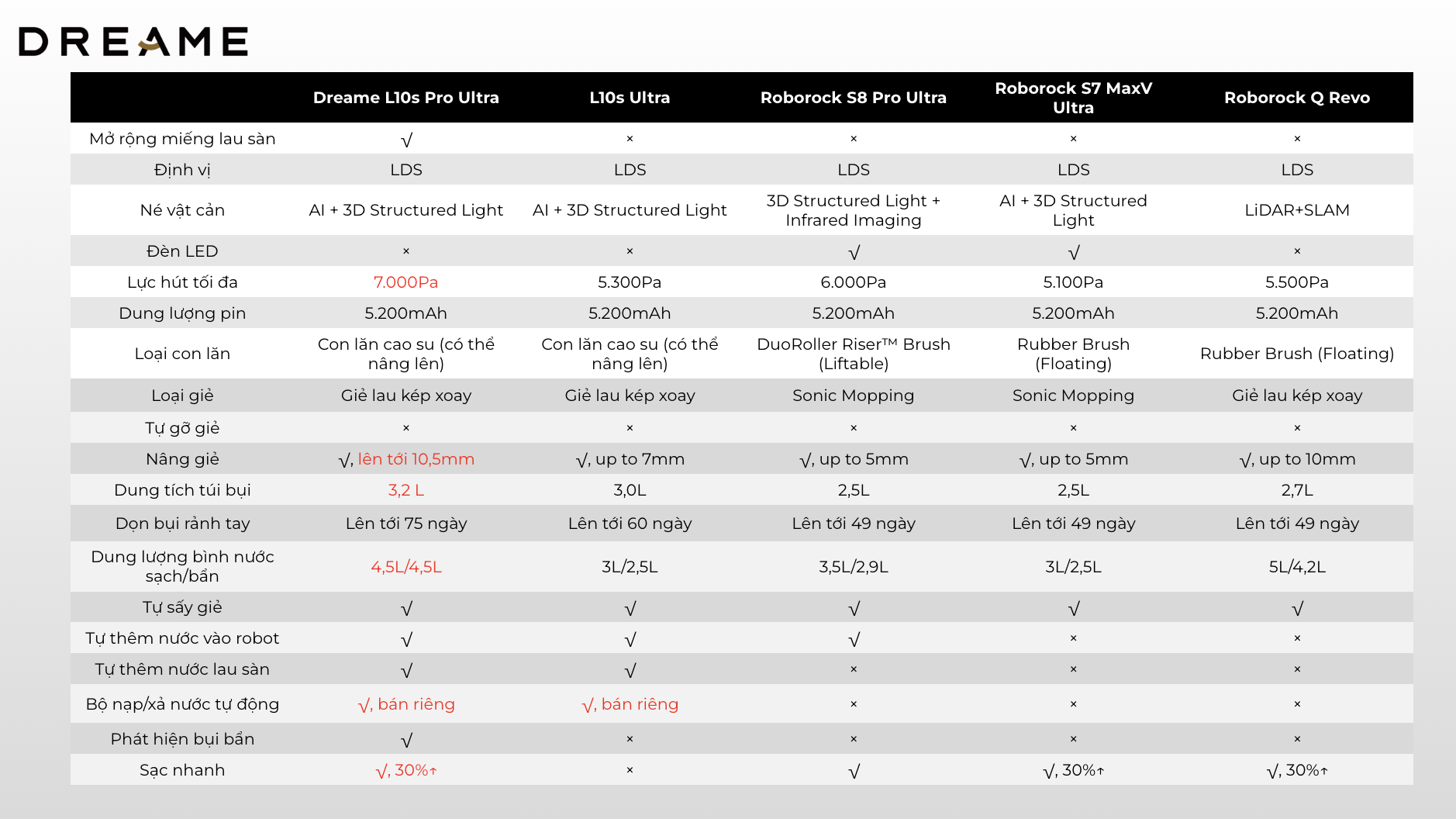 DREAME

| | Dreame L10s Pro Ultra | L10s Ultra | Roborock S8 Pro Ultra | Roborock S7 MaxV Ultra | Roborock Q Revo |
|---|---|---|---|---|---|
| Mở rộng miếng lau sàn | √ | × | × | × | × |
| Định vị | LDS | LDS | LDS | LDS | LDS |
| Né vật cản | AI + 3D Structured Light | AI + 3D Structured Light | 3D Structured Light + Infrared Imaging | AI + 3D Structured Light | LiDAR+SLAM |
| Đèn LED | × | × | √ | √ | × |
| Lực hút tối đa | 7.000Pa | 5.300Pa | 6.000Pa | 5.100Pa | 5.500Pa |
| Dung lượng pin | 5.200mAh | 5.200mAh | 5.200mAh | 5.200mAh | 5.200mAh |
| Loại con lăn | Con lăn cao su (có thể nâng lên) | Con lăn cao su (có thể nâng lên) | DuoRoller Riser™ Brush (Liftable) | Rubber Brush (Floating) | Rubber Brush (Floating) |
| Loại giẻ | Giẻ lau kép xoay | Giẻ lau kép xoay | Sonic Mopping | Sonic Mopping | Giẻ lau kép xoay |
| Tự gỡ giẻ | × | × | × | × | × |
| Nâng giẻ | √, lên tới 10,5mm | √, up to 7mm | √, up to 5mm | √, up to 5mm | √, up to 10mm |
| Dung tích túi bụi | 3,2 L | 3,0L | 2,5L | 2,5L | 2,7L |
| Dọn bụi rảnh tay | Lên tới 75 ngày | Lên tới 60 ngày | Lên tới 49 ngày | Lên tới 49 ngày | Lên tới 49 ngày |
| Dung lượng bình nước sạch/bẩn | 4,5L/4,5L | 3L/2,5L | 3,5L/2,9L | 3L/2,5L | 5L/4,2L |
| Tự sấy giẻ | √ | √ | √ | √ | √ |
| Tự thêm nước vào robot | √ | √ | √ | × | × |
| Tự thêm nước lau sàn | √ | √ | × | × | × |
| Bộ nạp/xả nước tự động | √, bán riêng | √, bán riêng | × | × | × |
| Phát hiện bụi bẩn | √ | × | × | × | × |
| Sạc nhanh | √, 30%↑ | × | √ | √, 30%↑ | √, 30%↑ |